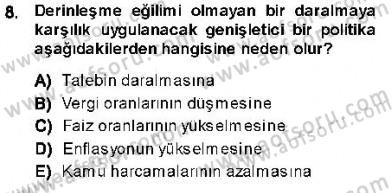 8. Derinleşme eğilimi olmayan bir daralmaya karşılık uygulanacak genişletici bir politika aşağıdakilerden hangisine neden olur?

A) Talebin daralmasına
B) Vergi oranlarının düşmesine
C) Faiz oranlarının yükselmesine
D) Enflasyonun yükselmesine
E) Kamu harcamalarının azalmasına

www.aofsoru.com